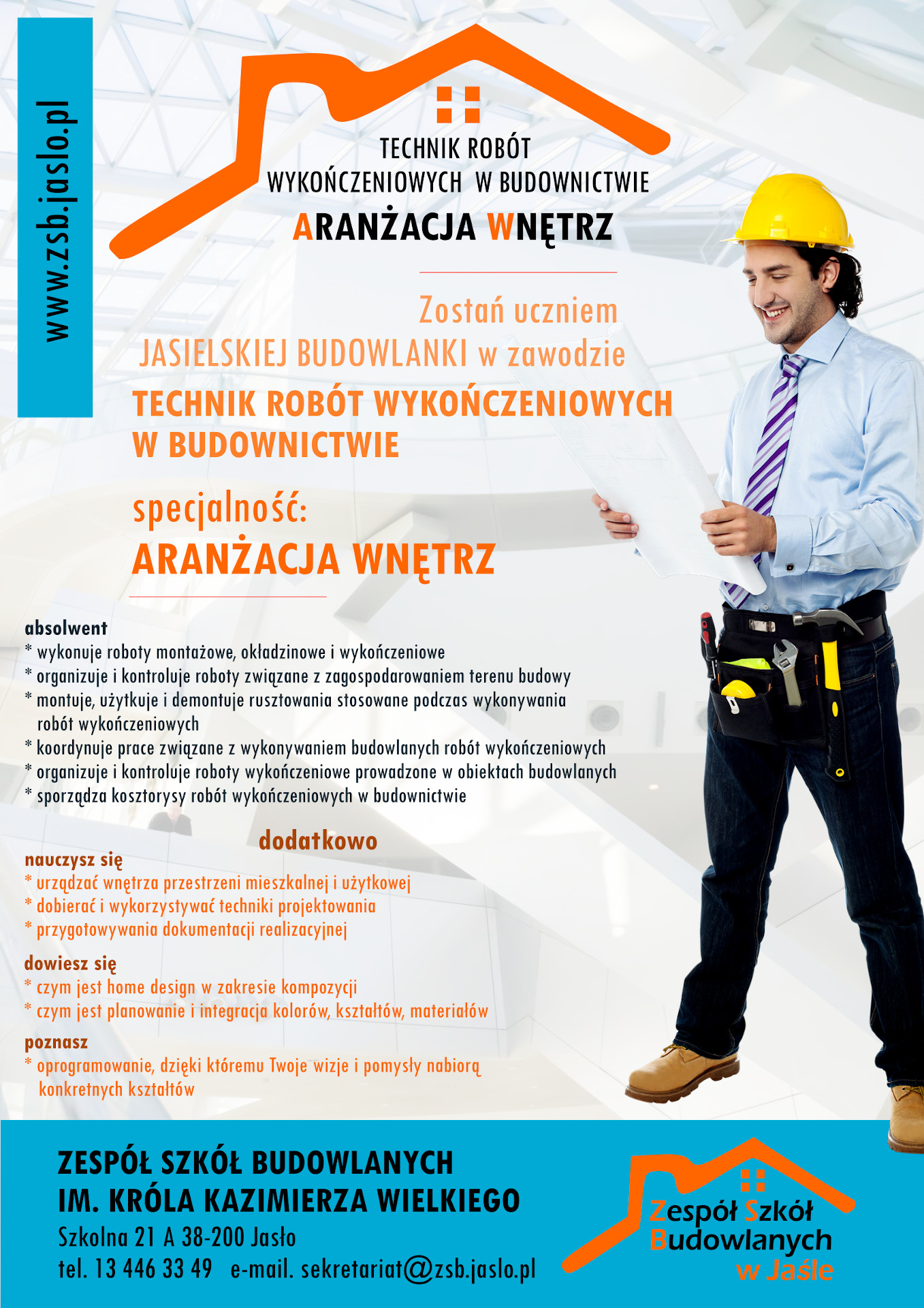 www.zsb.jaslo.pl

TECHNIK ROBÓT WYKOŃCZENIOWYCH W BUDOWNICTWIE
ARANŻACJA WNĘTRZ

Zostań uczniem JASIELSKIEJ BUDOWLANKI w zawodzie
TECHNIK ROBÓT WYKOŃCZENIOWYCH W BUDOWNICTWIE

specjalność:
ARANŻACJA WNĘTRZ

absolwent
* wykonuje roboty montażowe, okładzinowe i wykończeniowe
* organizuje i kontroluje roboty związane z zagospodarowaniem terenu budowy
* montuje, użytkuje i demontuje rusztowania stosowane podczas wykonywania robót wykończeniowych
* koordynuje prace związane z wykonywaniem budowlanych robót wykończeniowych
* organizuje i kontroluje roboty wykończeniowe prowadzone w obiektach budowlanych
* sporządza kosztorysy robót wykończeniowych w budownictwie

dodatkowo
nauczysz się
* urządzać wnętrza przestrzeni mieszkalnej i użytkowej
* dobierać i wykorzystywać techniki projektowania
* przygotowywania dokumentacji realizacyjnej

dowiesz się
* czym jest home design w zakresie kompozycji
* czym jest planowanie i integracja kolorów, kształtów, materiałów

poznasz
* oprogramowanie, dzięki któremu Twoje wizje i pomysły nabiorą konkretnych kształtów

ZESPÓŁ SZKÓŁ BUDOWLANYCH
IM. KRÓLA KAZIMIERZA WIELKIEGO
Szkolna 21 A 38-200 Jasło
tel. 13 446 33 49 e-mail. sekretariat@zsb.jaslo.pl

Zespół Szkół Budowlanych w Jaśle